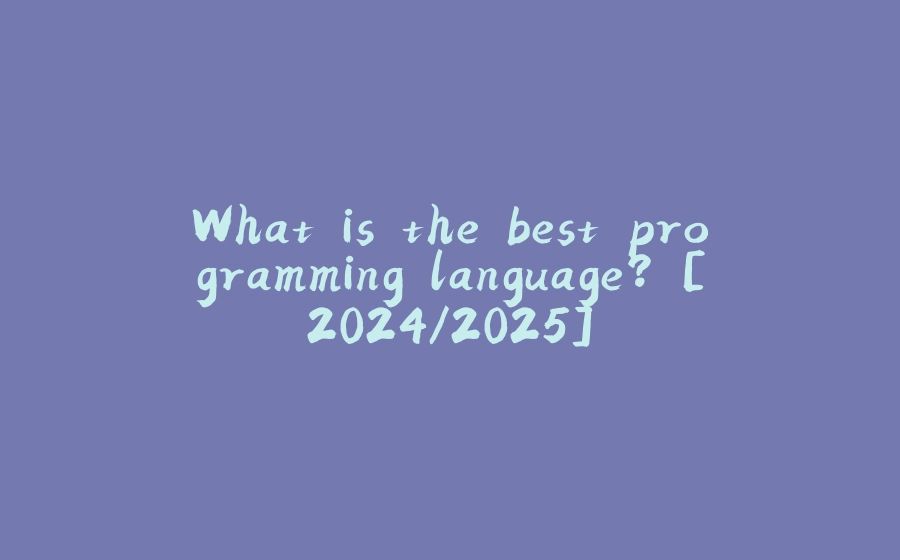 What is the best programming language? [2024/2025]